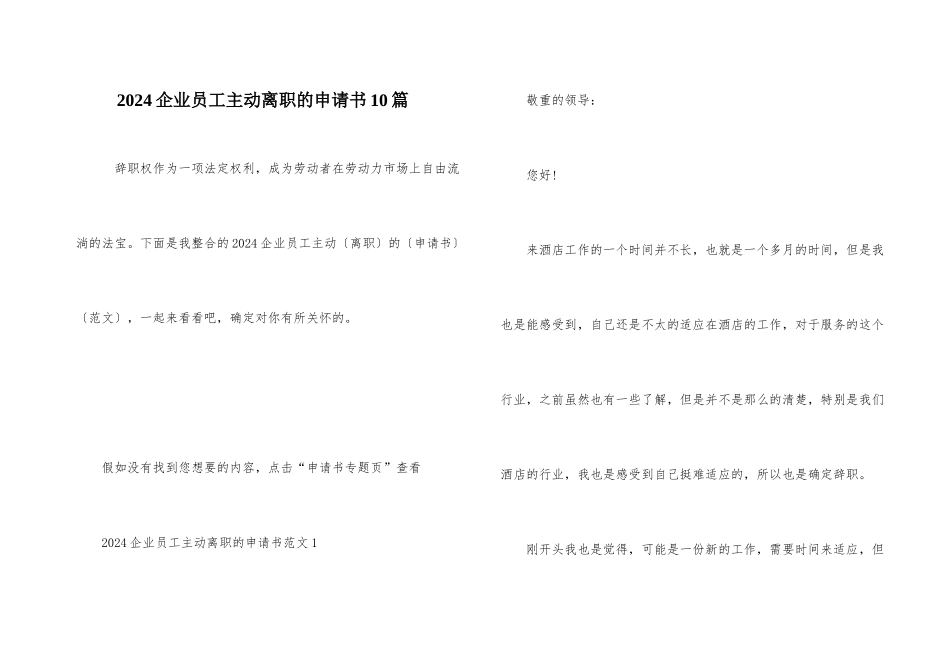 2024企业员工主动离职的申请书10篇

辞职权作为一项法定权利，成为劳动者在劳动力市场上自由流淌的法宝。下面是我整合的2024企业员工主动〔离职〕的〔申请书〕〔范文〕，一起来看看吧，确定对你有所关怀的。

假如没有找到您想要的内容，点击“申请书专题页”查看

2024企业员工主动离职的申请书范文1

敬重的领导：

您好！

来酒店工作的一个时间并不长，也就是一个多月的时间，但是我也是能感受到，自己还是不太的适应在酒店的工作，对于服务的这个行业，之前虽然也有一些了解，但是并不是那么的清楚，特别是我们酒店的行业，我也是感受到自己挺难适应的，所以也是确定辞职。

刚开头我也是觉得，可能是一份新的工作，需要时间来适应，但